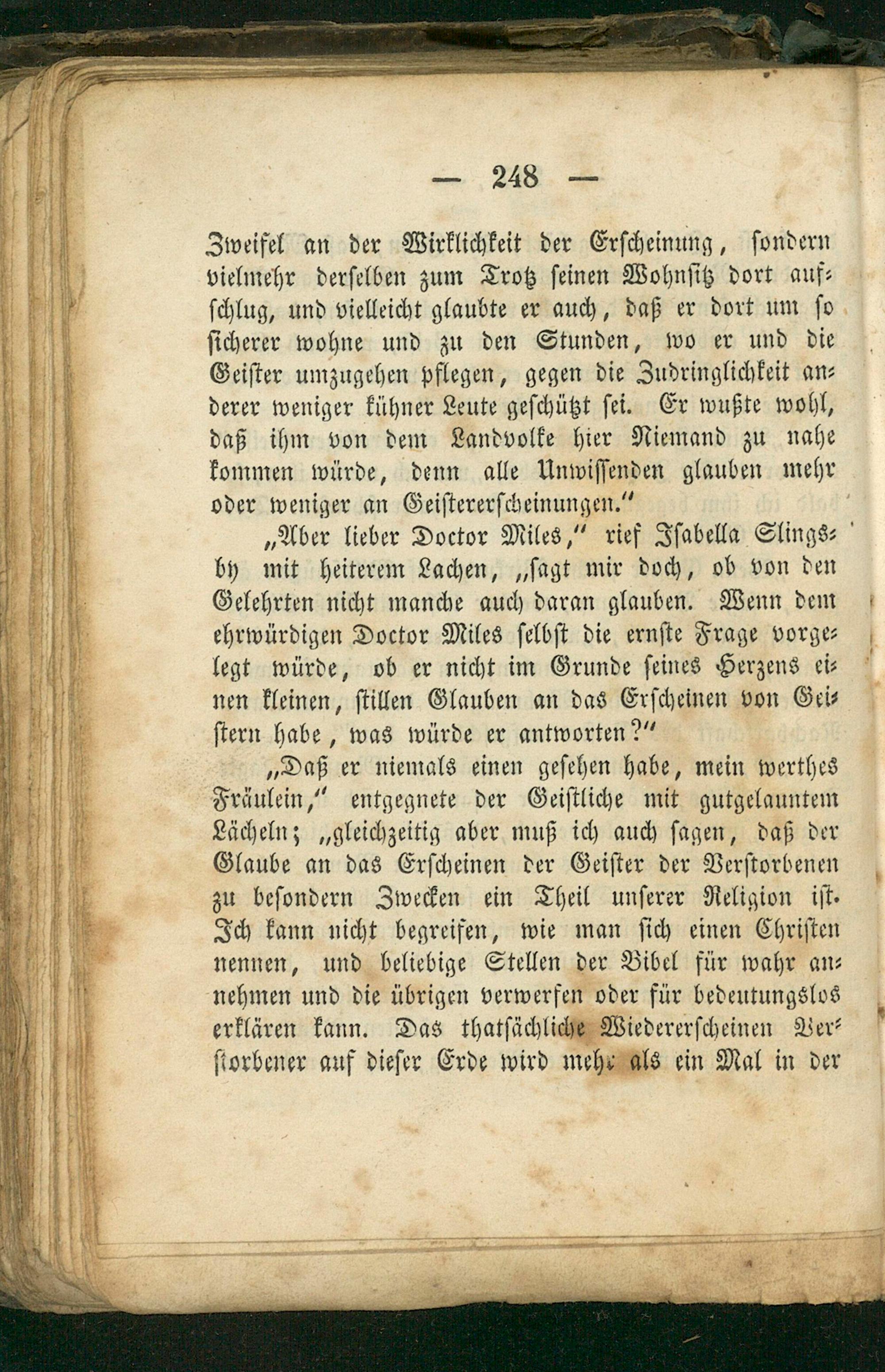 — 248 —

Zweifel an der Wirklichkeit der Erscheinung, sondern vielmehr derselben zum Trotz seinen Wohnsitz dort aufschlug, und vielleicht glaubte er auch, daß er dort um so sicherer wohne und zu den Stunden, wo er und die Geister umzugehen pflegen, gegen die Zudringlichkeit anderer weniger kühner Leute geschützt sei. Er wußte wohl, daß ihm von dem Landvolke hier Niemand zu nahe kommen würde, denn alle Unwissenden glauben mehr oder weniger an Geistererscheinungen."

„Aber lieber Doctor Miles," rief Isabella Slingsby mit heiterem Lachen, „sagt mir doch, ob von den Gelehrten nicht manche auch daran glauben. Wenn dem ehrwürdigen Doctor Miles selbst die ernste Frage vorgelegt würde, ob er nicht im Grunde seines Herzens einen kleinen, stillen Glauben an das Erscheinen von Geistern habe, was würde er antworten?"

„Daß er niemals einen gesehen habe, mein werthes Fräulein," entgegnete der Geistliche mit gutgelauntem Lächeln; „gleichzeitig aber muß ich auch sagen, daß der Glaube an das Erscheinen der Geister der Verstorbenen zu besondern Zwecken ein Theil unserer Religion ist. Ich kann nicht begreifen, wie man sich einen Christen nennen, und beliebige Stellen der Bibel für wahr annehmen und die übrigen verwerfen oder für bedeutungslos erklären kann. Das thatsächliche Wiedererscheinen Verstorbener auf dieser Erde wird mehr als ein Mal in der